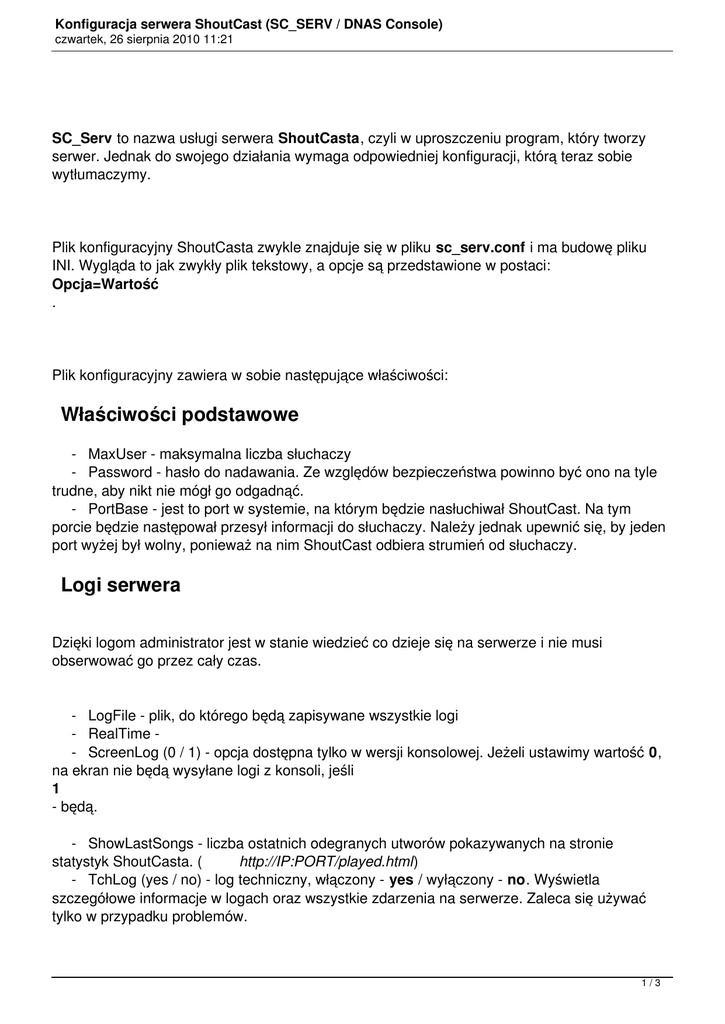 Konfiguracja serwera ShoutCast (SC_SERV / DNAS Console)
czwartek, 26 sierpnia 2010 11:21

SC_Serv to nazwa usługi serwera ShoutCasta, czyli w uproszczeniu program, który tworzy serwer. Jednak do swojego działania wymaga odpowiedniej konfiguracji, którą teraz sobie wytłumaczymy.

Plik konfiguracyjny ShoutCasta zwykle znajduje się w pliku sc_serv.conf i ma budowę pliku INI. Wygląda to jak zwykły plik tekstowy, a opcje są przedstawione w postaci:
Opcja=Wartość
.

Plik konfiguracyjny zawiera w sobie następujące właściwości:

Właściwości podstawowe

- MaxUser - maksymalna liczba słuchaczy
- Password - hasło do nadawania. Ze względów bezpieczeństwa powinno być ono na tyle trudne, aby nikt nie mógł go odgadnąć.
- PortBase - jest to port w systemie, na którym będzie nasłuchiwał ShoutCast. Na tym porcie będzie następował przesył informacji do słuchaczy. Należy jednak upewnić się, by jeden port wyżej był wolny, ponieważ na nim ShoutCast odbiera strumień od słuchaczy.

Logi serwera

Dzięki logom administrator jest w stanie wiedzieć co dzieje się na serwerze i nie musi obserwować go przez cały czas.

- LogFile - plik, do którego będą zapisywane wszystkie logi
- RealTime -
- ScreenLog (0 / 1) - opcja dostępna tylko w wersji konsolowej. Jeżeli ustawimy wartość 0, na ekran nie będą wysyłane logi z konsoli, jeśli
1
- będą.

- ShowLastSongs - liczba ostatnich odegranych utworów pokazywanych na stronie statystyk ShoutCasta. ( http://IP:PORT/played.html)
- TchLog (yes / no) - log techniczny, włączony - yes / wyłączony - no. Wyświetla szczegółowe informacje w logach oraz wszystkie zdarzenia na serwerze. Zaleca się używać tylko w przypadku problemów.

1 / 3